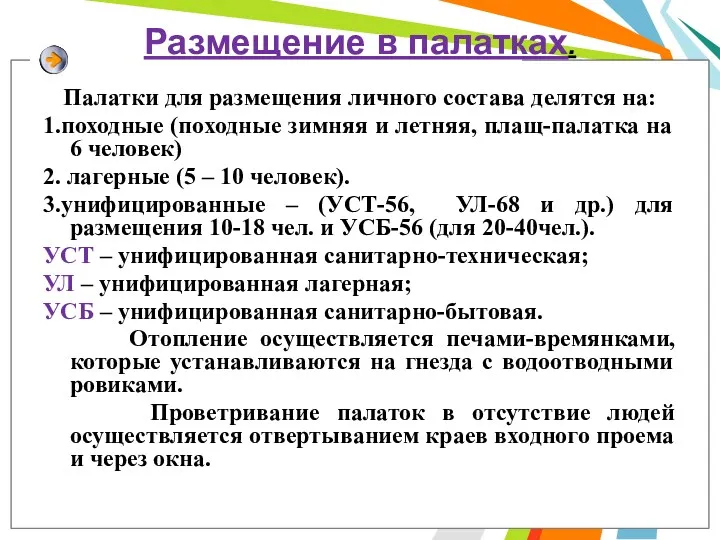 Размещение в палатках.

Палатки для размещения личного состава делятся на:

1.походные (походные зимняя и летняя, плащ-палатка на 6 человек)

2. лагерные (5 – 10 человек).

3.унифицированные – (УСТ-56, УЛ-68 и др.) для размещения 10-18 чел. и УСБ-56 (для 20-40чел.).

УСТ – унифицированная санитарно-техническая;

УЛ – унифицированная лагерная;

УСБ – унифицированная санитарно-бытовая.

Отопление осуществляется печами-времянками, которые устанавливаются на гнезда с водоотводными ровиками.

Проветривание палаток в отсутствие людей осуществляется отвертыванием краев входного проема и через окна.